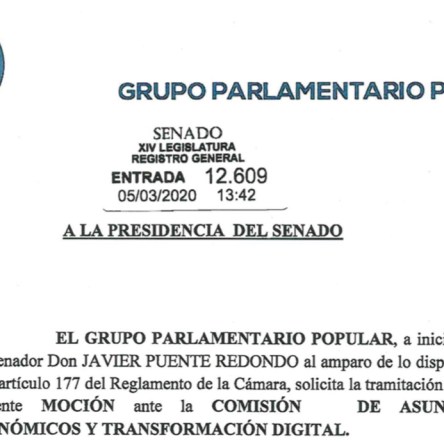 GRUPO PARLAMENTARIO P

SENADO
XIV LEGISLATURA
REGISTRO GENERAL
ENTRADA 12.609
05/03/2020 13:42

A LA PRESIDENCIA DEL SENADO

EL GRUPO PARLAMENTARIO POPULAR, a inici enador Don JAVIER PUENTE REDONDO al amparo de lo disp artículo 177 del Reglamento de la Cámara, solicita la tramitación ente MOCIÓN ante la COMISIÓN DE ASUN NÓMICOS Y TRANSFORMACIÓN DIGITAL.